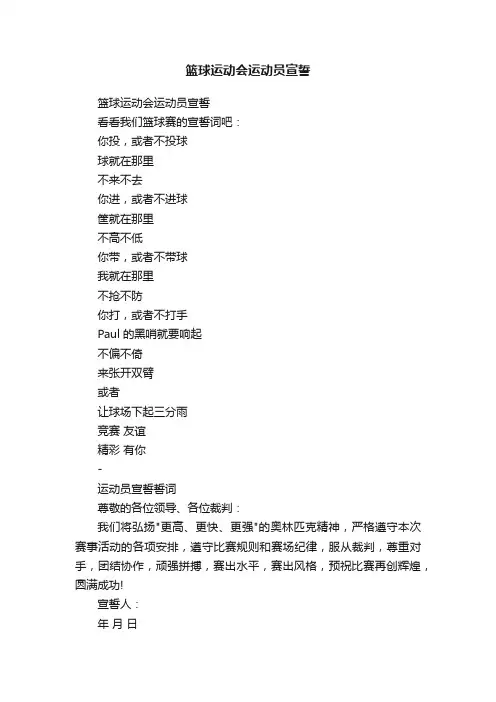 篮球运动会运动员宣誓

篮球运动会运动员宣誓

看看我们篮球赛的宣誓词吧：

你投，或者不投球

球就在那里

不来不去

你进，或者不进球

筐就在那里

不高不低

你带，或者不带球

我就在那里

不抢不防

你打，或者不打手

Paul 的黑哨就要响起

不偏不倚

来张开双臂

或者

让球场下起三分雨

竞赛 友谊

精彩 有你

-

运动员宣誓誓词

尊敬的各位领导、各位裁判：

我们将弘扬"更高、更快、更强"的奥林匹克精神，严格遵守本次赛事活动的各项安排，遵守比赛规则和赛场纪律，服从裁判，尊重对手，团结协作，顽强拼搏，赛出水平，赛出风格，预祝比赛再创辉煌，圆满成功!

宣誓人：

年 月 日